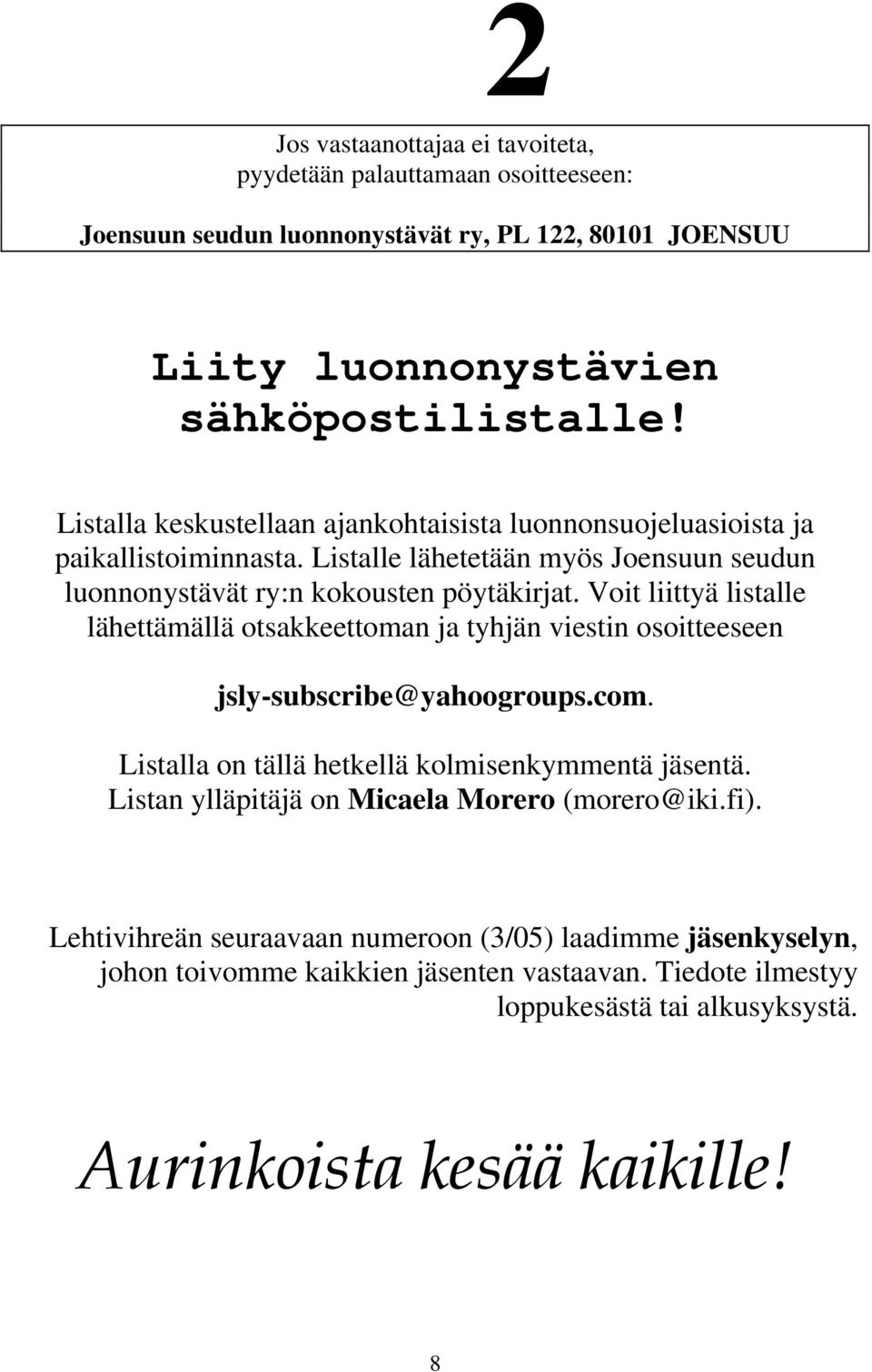 2

Jos vastaanottajaa ei tavoiteta, pyydetään palauttamaan osoitteeseen:

Joensuun seudun luonnonystävät ry, PL 122, 80101 JOENSUU

Liity luonnonystävien sähköpostilistalle!

Listalla keskustellaan ajankohtaisista luonnonsuojeluasioista ja paikallistoiminnasta. Listalle lähetetään myös Joensuun seudun luonnonystävät ry:n kokousten pöytäkirjat. Voit liittyä listalle lähettämällä otsakkeettoman ja tyhjän viestin osoitteeseen

jsly-subscribe@yahoogroups.com.

Listalla on tällä hetkellä kolmisenkymmentä jäsentä. Listan ylläpitäjä on Micaela Morero (morero@iki.fi).

Lehtivihreän seuraavaan numeroon (3/05) laadimme jäsenkyselyn, johon toivomme kaikkien jäsenten vastaavan. Tiedote ilmestyy loppukesästä tai alkusyksystä.

Aurinkoista kesää kaikille!

8